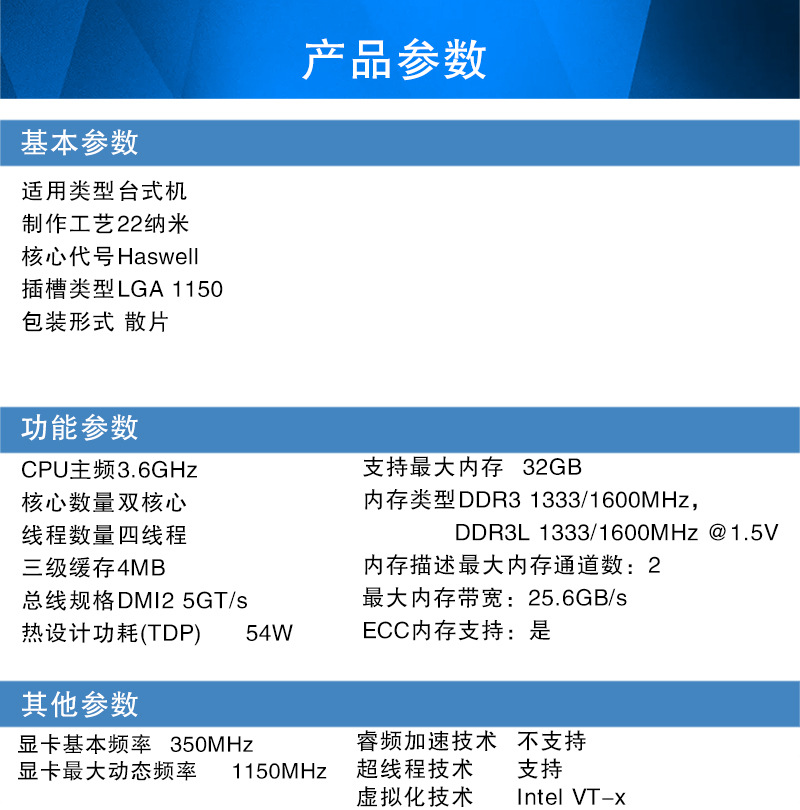 产品参数

基本参数

适用类型台式机
制作工艺22纳米
核心代号Haswell
插槽类型LGA 1150
包装形式 散片

功能参数

CPU主频3.6GHz
核心数量双核心
线程数量四线程
三级缓存4MB
总线规格DMI2 5GT/s
热设计功耗(TDP) 54W

支持最大内存 32GB
内存类型DDR3 1333/1600MHz，
DDR3L 1333/1600MHz @1.5V
内存描述最大内存通道数：2
最大内存带宽：25.6GB/s
ECC内存支持：是

其他参数

显卡基本频率 350MHz
显卡最大动态频率 1150MHz

睿频加速技术 不支持
超线程技术 支持
虚拟化技术 Intel VT-x